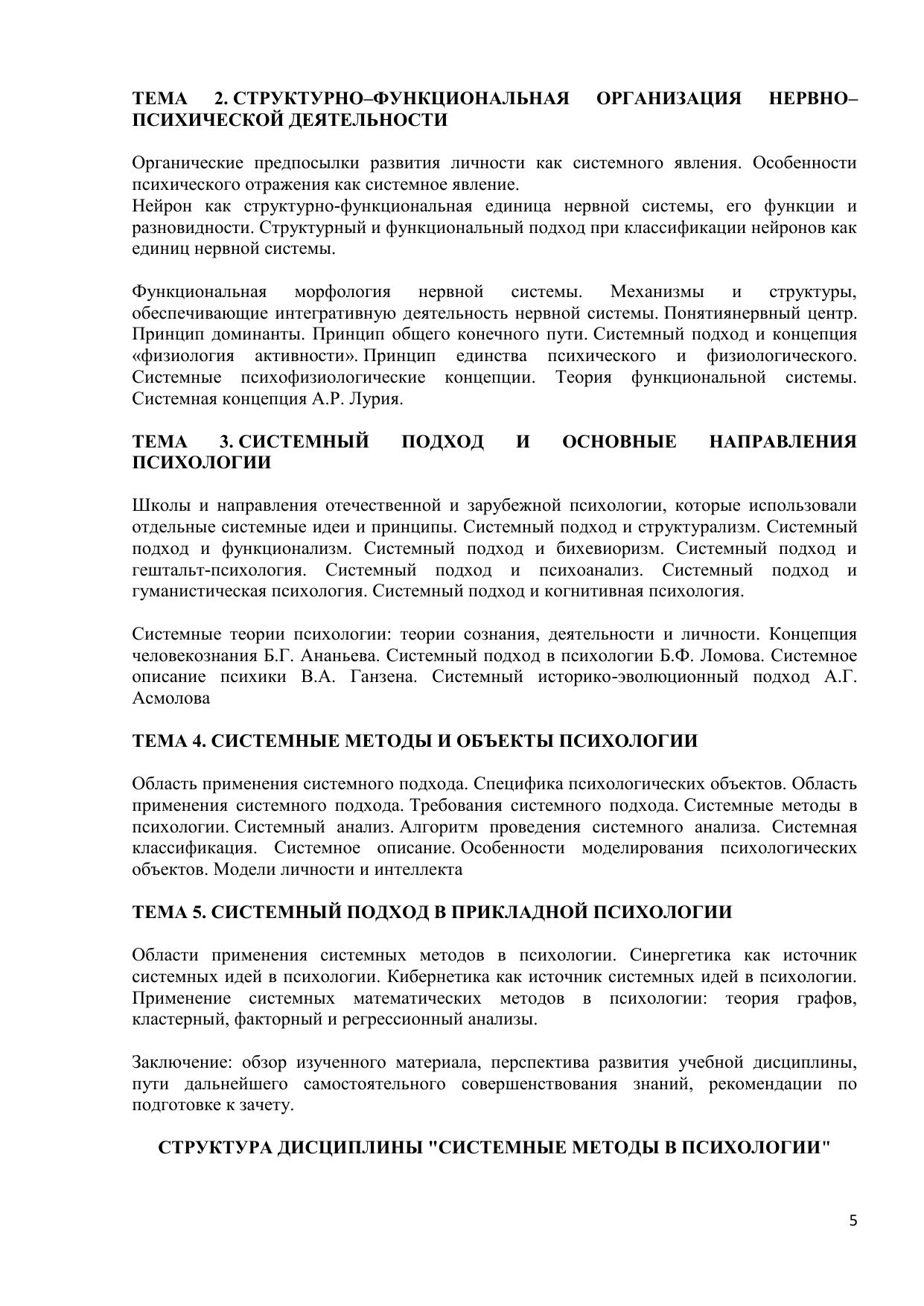 ТЕМА 2. СТРУКТУРНО–ФУНКЦИОНАЛЬНАЯ ОРГАНИЗАЦИЯ НЕРВНО–ПСИХИЧЕСКОЙ ДЕЯТЕЛЬНОСТИ

Органические предпосылки развития личности как системного явления. Особенности психического отражения как системное явление.
Нейрон как структурно-функциональная единица нервной системы, его функции и разновидности. Структурный и функциональный подход при классификации нейронов как единиц нервной системы.

Функциональная морфология нервной системы. Механизмы и структуры, обеспечивающие интегративную деятельность нервной системы. Понятиянервный центр. Принцип доминанты. Принцип общего конечного пути. Системный подход и концепция «физиология активности». Принцип единства психического и физиологического. Системные психофизиологические концепции. Теория функциональной системы. Системная концепция А.Р. Лурия.

ТЕМА 3. СИСТЕМНЫЙ ПОДХОД И ОСНОВНЫЕ НАПРАВЛЕНИЯ ПСИХОЛОГИИ

Школы и направления отечественной и зарубежной психологии, которые использовали отдельные системные идеи и принципы. Системный подход и структурализм. Системный подход и функционализм. Системный подход и бихевиоризм. Системный подход и гештальт-психология. Системный подход и психоанализ. Системный подход и гуманистическая психология. Системный подход и когнитивная психология.

Системные теории психологии: теории сознания, деятельности и личности. Концепция человекознания Б.Г. Ананьева. Системный подход в психологии Б.Ф. Ломова. Системное описание психики В.А. Ганзена. Системный историко-эволюционный подход А.Г. Асмолова

ТЕМА 4. СИСТЕМНЫЕ МЕТОДЫ И ОБЪЕКТЫ ПСИХОЛОГИИ

Область применения системного подхода. Специфика психологических объектов. Область применения системного подхода. Требования системного подхода. Системные методы в психологии. Системный анализ. Алгоритм проведения системного анализа. Системная классификация. Системное описание. Особенности моделирования психологических объектов. Модели личности и интеллекта

ТЕМА 5. СИСТЕМНЫЙ ПОДХОД В ПРИКЛАДНОЙ ПСИХОЛОГИИ

Области применения системных методов в психологии. Синергетика как источник системных идей в психологии. Кибернетика как источник системных идей в психологии. Применение системных математических методов в психологии: теория графов, кластерный, факторный и регрессионный анализы.

Заключение: обзор изученного материала, перспектива развития учебной дисциплины, пути дальнейшего самостоятельного совершенствования знаний, рекомендации по подготовке к зачету.

СТРУКТУРА ДИСЦИПЛИНЫ "СИСТЕМНЫЕ МЕТОДЫ В ПСИХОЛОГИИ"

5